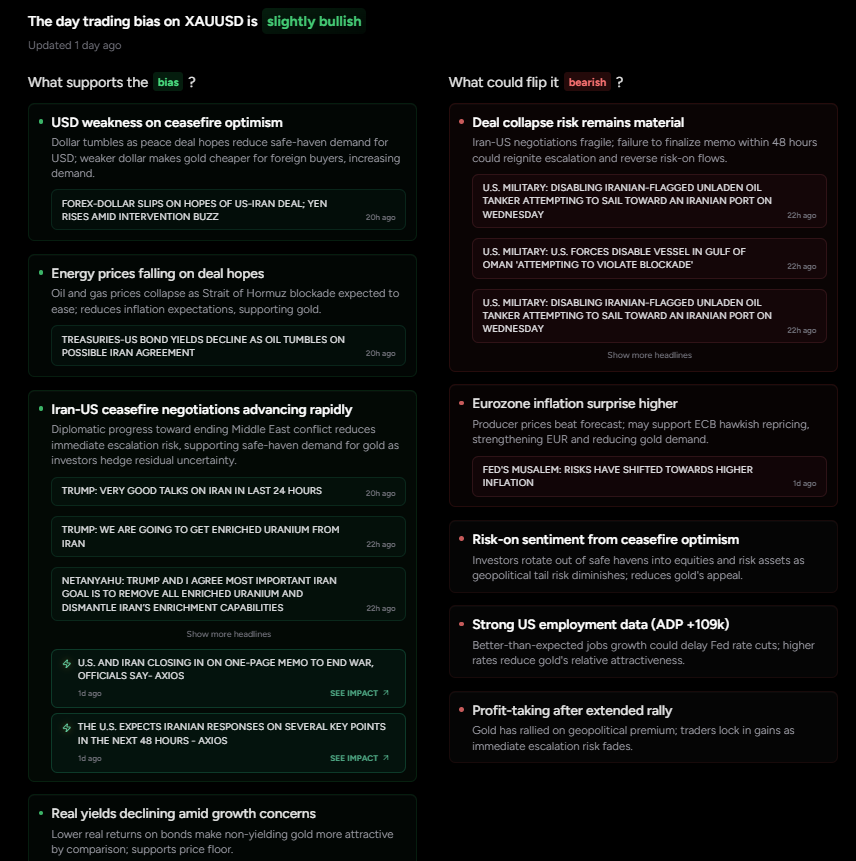 The day trading bias on XAUUSD is slightly bullish

Updated 1 day ago

What supports the bias ?

USD weakness on ceasefire optimism

Dollar tumbles as peace deal hopes reduce safe-haven demand for USD; weaker dollar makes gold cheaper for foreign buyers, increasing demand.

FOREX-DOLLAR SLIPS ON HOPES OF US-IRAN DEAL; YEN RISES AMID INTERVENTION BUZZ 20h ago

Energy prices falling on deal hopes

Oil and gas prices collapse as Strait of Hormuz blockade expected to ease; reduces inflation expectations, supporting gold.

TREASURIES-US BOND YIELDS DECLINE AS OIL TUMBLES ON POSSIBLE IRAN AGREEMENT 20h ago

Iran-US ceasefire negotiations advancing rapidly

Diplomatic progress toward ending Middle East conflict reduces immediate escalation risk, supporting safe-haven demand for gold as investors hedge residual uncertainty.

TRUMP: VERY GOOD TALKS ON IRAN IN LAST 24 HOURS 20h ago

TRUMP: WE ARE GOING TO GET ENRICHED URANIUM FROM IRAN 22h ago

NETANYAHU: TRUMP AND I AGREE MOST IMPORTANT IRAN GOAL IS TO REMOVE ALL ENRICHED URANIUM AND DISMANTLE IRAN'S ENRICHMENT CAPABILITIES 22h ago

Show more headlines

U.S. AND IRAN CLOSING IN ON ONE-PAGE MEMO TO END WAR, OFFICIALS SAY- AXIOS
1d ago SEE IMPACT ↗

THE U.S. EXPECTS IRANIAN RESPONSES ON SEVERAL KEY POINTS IN THE NEXT 48 HOURS - AXIOS
1d ago SEE IMPACT ↗

Real yields declining amid growth concerns

Lower real returns on bonds make non-yielding gold more attractive by comparison; supports price floor.

What could flip it bearish ?

Deal collapse risk remains material

Iran-US negotiations fragile; failure to finalize memo within 48 hours could reignite escalation and reverse risk-on flows.

U.S. MILITARY: DISABLING IRANIAN-FLAGGED UNLADEN OIL TANKER ATTEMPTING TO SAIL TOWARD AN IRANIAN PORT ON WEDNESDAY 22h ago

U.S. MILITARY: U.S. FORCES DISABLE VESSEL IN GULF OF OMAN 'ATTEMPTING TO VIOLATE BLOCKADE' 22h ago

U.S. MILITARY: DISABLING IRANIAN-FLAGGED UNLADEN OIL TANKER ATTEMPTING TO SAIL TOWARD AN IRANIAN PORT ON WEDNESDAY 22h ago

Show more headlines

Eurozone inflation surprise higher

Producer prices beat forecast; may support ECB hawkish repricing, strengthening EUR and reducing gold demand.

FED'S MUSALEM: RISKS HAVE SHIFTED TOWARDS HIGHER INFLATION 1d ago

Risk-on sentiment from ceasefire optimism

Investors rotate out of safe havens into equities and risk assets as geopolitical tail risk diminishes; reduces gold's appeal.

Strong US employment data (ADP +109k)

Better-than-expected jobs growth could delay Fed rate cuts; higher rates reduce gold's relative attractiveness.

Profit-taking after extended rally

Gold has rallied on geopolitical premium; traders lock in gains as immediate escalation risk fades.